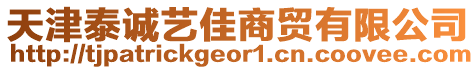 天津泰诚艺佳商贸有限公司
http://tjpatrickgeor1.cn.coovee.com